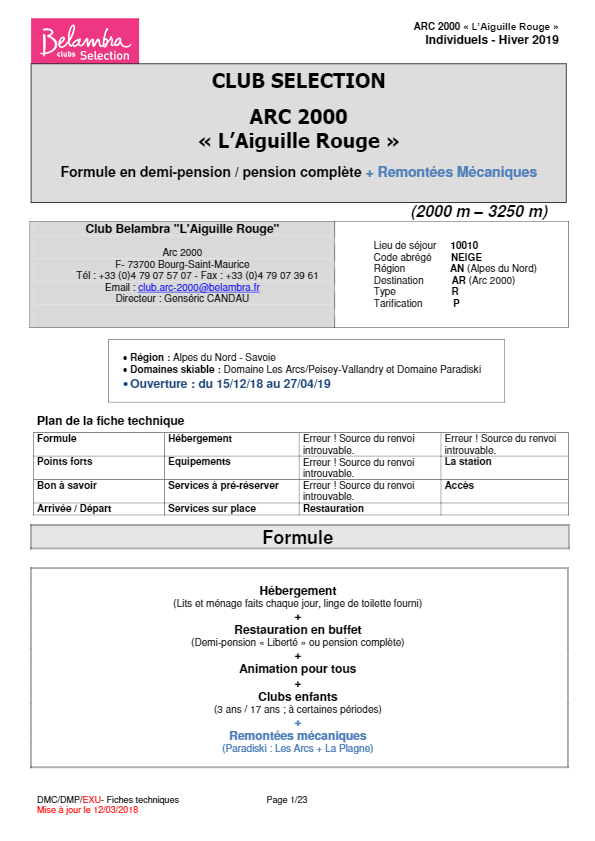 Belambra clubs Selection

ARC 2000 « L'Aiguille Rouge »
Individuels - Hiver 2019

CLUB SELECTION

ARC 2000
« L'Aiguille Rouge »

Formule en demi-pension / pension complète + Remontées Mécaniques

(2000 m – 3250 m)

Club Belambra "L'Aiguille Rouge"

Arc 2000
F- 73700 Bourg-Saint-Maurice
Tél : +33 (0)4 79 07 57 07 - Fax : +33 (0)4 79 07 39 61
Email : club.arc-2000@belambra.fr
Directeur : Genséric CANDAU

Lieu de séjour 10010
Code abrégé NEIGE
Région AN (Alpes du Nord)
Destination AR (Arc 2000)
Type R
Tarification P

• Région : Alpes du Nord - Savoie
• Domaines skiable : Domaine Les Arcs/Peisey-Vallandry et Domaine Paradiski
• Ouverture : du 15/12/18 au 27/04/19

Plan de la fiche technique

| Formule | Hébergement | Erreur ! Source du renvoi introuvable. | Erreur ! Source du renvoi introuvable. |
|---|---|---|---|
| Points forts | Equipements | Erreur ! Source du renvoi introuvable. | La station |
| Bon à savoir | Services à pré-réserver | Erreur ! Source du renvoi introuvable. | Accès |
| Arrivée / Départ | Services sur place | Restauration | |

Formule

Hébergement
(Lits et ménage faits chaque jour, linge de toilette fourni)
+
Restauration en buffet
(Demi-pension « Liberté » ou pension complète)
+
Animation pour tous
+
Clubs enfants
(3 ans / 17 ans ; à certaines périodes)
+
Remontées mécaniques
(Paradiski : Les Arcs + La Plagne)

DMC/DMP/EXU- Fiches techniques
Mise à jour le 12/03/2018
Page 1/23